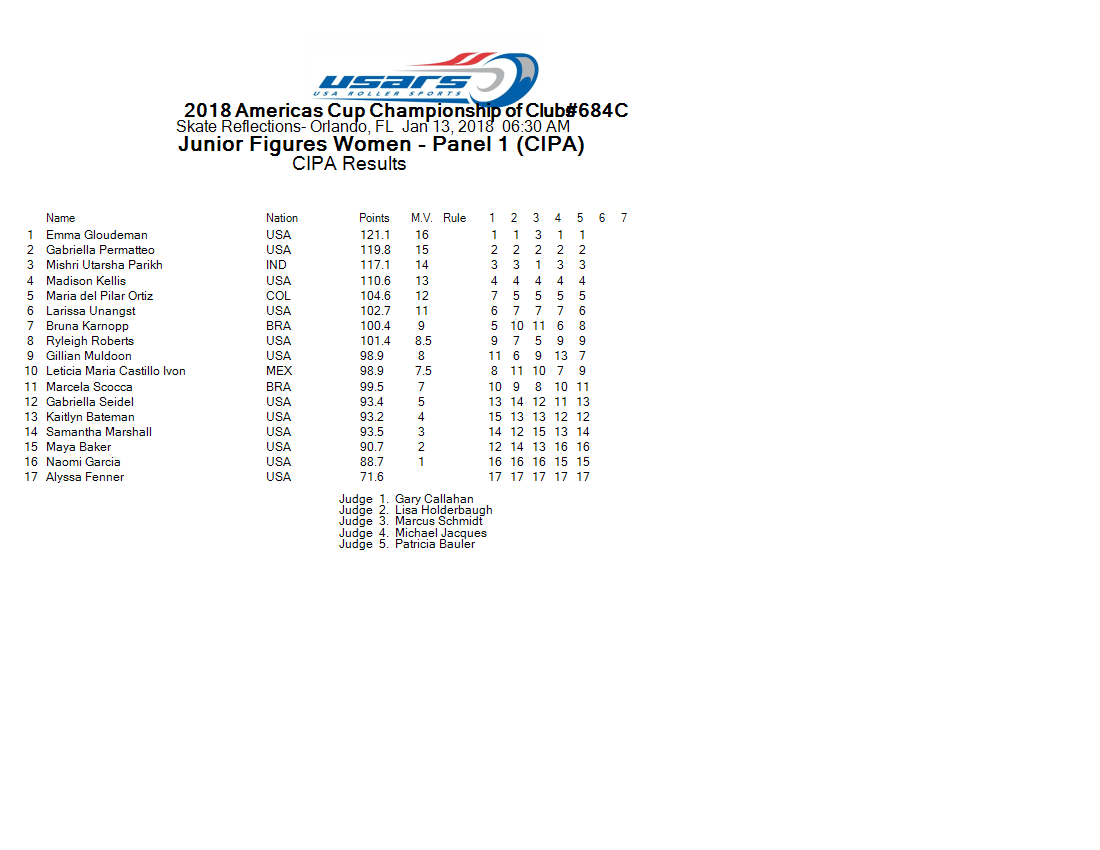 USARS
USA ROLLER SPORTS

2018 Americas Cup Championship of Club#684C
Skate Reflections- Orlando, FL Jan 13, 2018 06:30 AM
Junior Figures Women - Panel 1 (CIPA)
CIPA Results

| | Name | Nation | Points | M.V. | Rule | 1 | 2 | 3 | 4 | 5 | 6 | 7 |
|---|---|---|---|---|---|---|---|---|---|---|---|---|
| 1 | Emma Gloudeman | USA | 121.1 | 16 | | 1 | 1 | 3 | 1 | 1 | | |
| 2 | Gabriella Permatteo | USA | 119.8 | 15 | | 2 | 2 | 2 | 2 | 2 | | |
| 3 | Mishri Utarsha Parikh | IND | 117.1 | 14 | | 3 | 3 | 1 | 3 | 3 | | |
| 4 | Madison Kellis | USA | 110.6 | 13 | | 4 | 4 | 4 | 4 | 4 | | |
| 5 | Maria del Pilar Ortiz | COL | 104.6 | 12 | | 7 | 5 | 5 | 5 | 5 | | |
| 6 | Larissa Unangst | USA | 102.7 | 11 | | 6 | 7 | 7 | 7 | 6 | | |
| 7 | Bruna Karnopp | BRA | 100.4 | 9 | | 5 | 10 | 11 | 6 | 8 | | |
| 8 | Ryleigh Roberts | USA | 101.4 | 8.5 | | 9 | 7 | 5 | 9 | 9 | | |
| 9 | Gillian Muldoon | USA | 98.9 | 8 | | 11 | 6 | 9 | 13 | 7 | | |
| 10 | Leticia Maria Castillo Ivon | MEX | 98.9 | 7.5 | | 8 | 11 | 10 | 7 | 9 | | |
| 11 | Marcela Scocca | BRA | 99.5 | 7 | | 10 | 9 | 8 | 10 | 11 | | |
| 12 | Gabriella Seidel | USA | 93.4 | 5 | | 13 | 14 | 12 | 11 | 13 | | |
| 13 | Kaitlyn Bateman | USA | 93.2 | 4 | | 15 | 13 | 13 | 12 | 12 | | |
| 14 | Samantha Marshall | USA | 93.5 | 3 | | 14 | 12 | 15 | 13 | 14 | | |
| 15 | Maya Baker | USA | 90.7 | 2 | | 12 | 14 | 13 | 16 | 16 | | |
| 16 | Naomi Garcia | USA | 88.7 | 1 | | 16 | 16 | 16 | 15 | 15 | | |
| 17 | Alyssa Fenner | USA | 71.6 | | | 17 | 17 | 17 | 17 | 17 | | |

Judge 1. Gary Callahan
Judge 2. Lisa Holderbaugh
Judge 3. Marcus Schmidt
Judge 4. Michael Jacques
Judge 5. Patricia Bauler